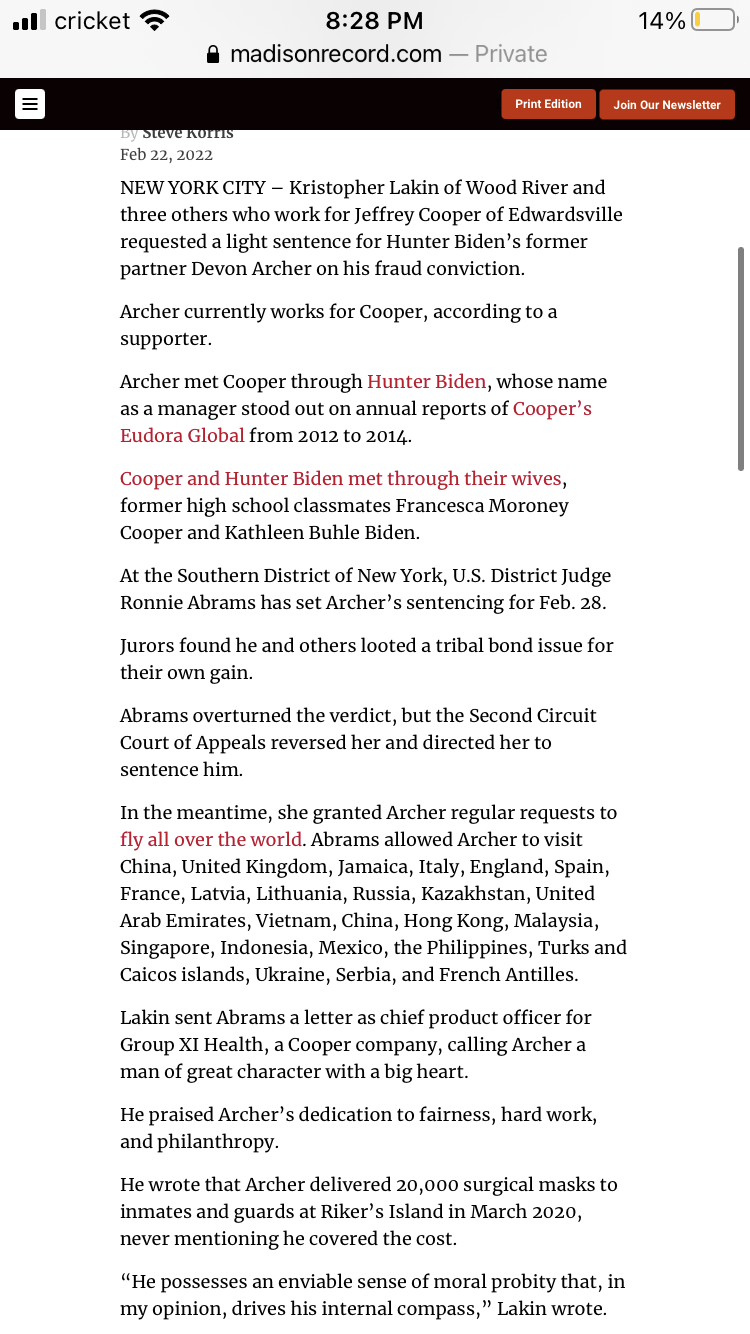 cricket 8:28 PM 14%
madisonrecord.com — Private

Print Edition Join Our Newsletter

By Steve Korris
Feb 22, 2022

NEW YORK CITY – Kristopher Lakin of Wood River and three others who work for Jeffrey Cooper of Edwardsville requested a light sentence for Hunter Biden's former partner Devon Archer on his fraud conviction.

Archer currently works for Cooper, according to a supporter.

Archer met Cooper through Hunter Biden, whose name as a manager stood out on annual reports of Cooper's Eudora Global from 2012 to 2014.

Cooper and Hunter Biden met through their wives, former high school classmates Francesca Moroney Cooper and Kathleen Buhle Biden.

At the Southern District of New York, U.S. District Judge Ronnie Abrams has set Archer's sentencing for Feb. 28.

Jurors found he and others looted a tribal bond issue for their own gain.

Abrams overturned the verdict, but the Second Circuit Court of Appeals reversed her and directed her to sentence him.

In the meantime, she granted Archer regular requests to fly all over the world. Abrams allowed Archer to visit China, United Kingdom, Jamaica, Italy, England, Spain, France, Latvia, Lithuania, Russia, Kazakhstan, United Arab Emirates, Vietnam, China, Hong Kong, Malaysia, Singapore, Indonesia, Mexico, the Philippines, Turks and Caicos islands, Ukraine, Serbia, and French Antilles.

Lakin sent Abrams a letter as chief product officer for Group XI Health, a Cooper company, calling Archer a man of great character with a big heart.

He praised Archer's dedication to fairness, hard work, and philanthropy.

He wrote that Archer delivered 20,000 surgical masks to inmates and guards at Riker's Island in March 2020, never mentioning he covered the cost.

"He possesses an enviable sense of moral probity that, in my opinion, drives his internal compass," Lakin wrote.